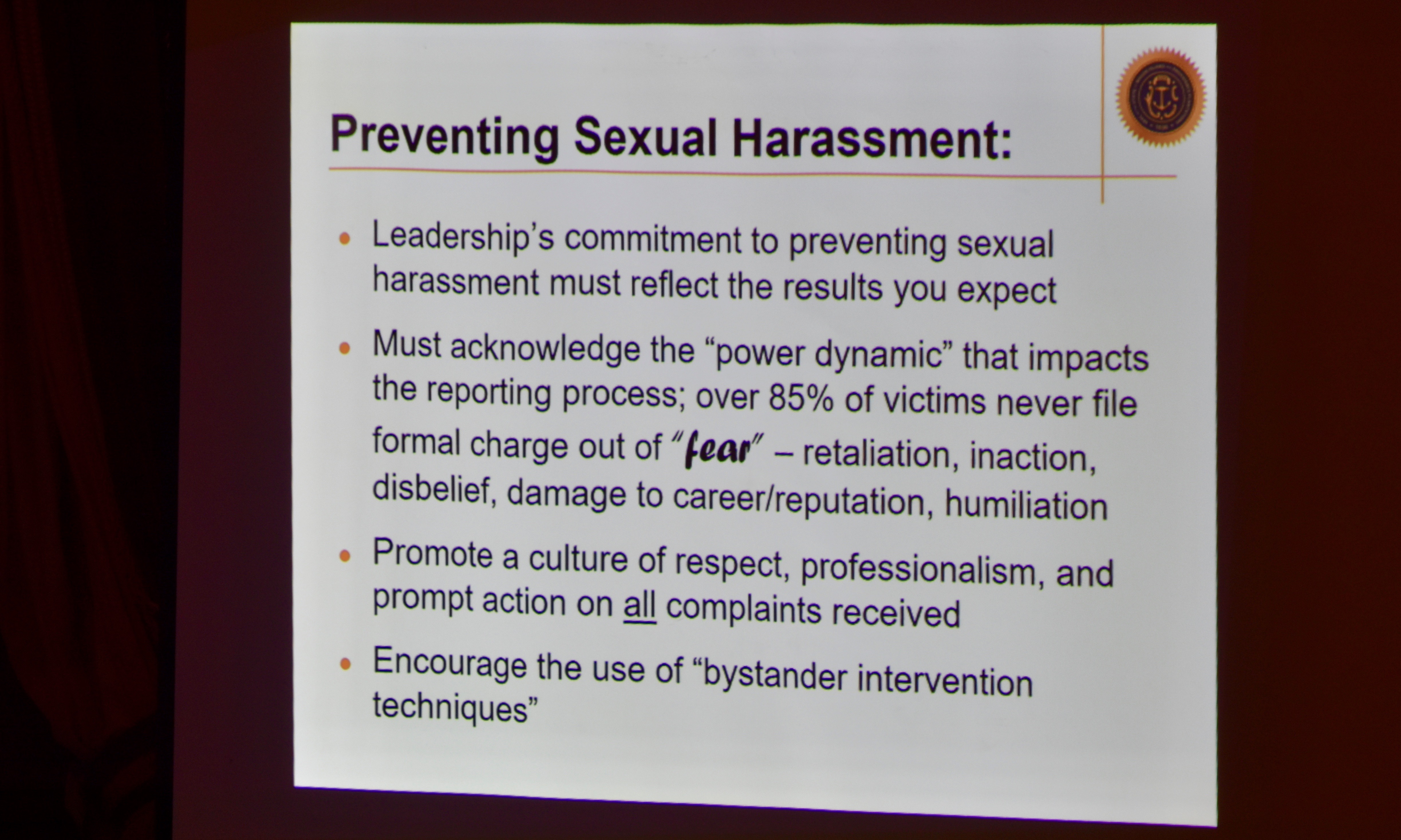 Preventing Sexual Harassment:

• Leadership's commitment to preventing sexual harassment must reflect the results you expect

• Must acknowledge the "power dynamic" that impacts the reporting process; over 85% of victims never file formal charge out of "fear" – retaliation, inaction, disbelief, damage to career/reputation, humiliation

• Promote a culture of respect, professionalism, and prompt action on all complaints received

• Encourage the use of "bystander intervention techniques"